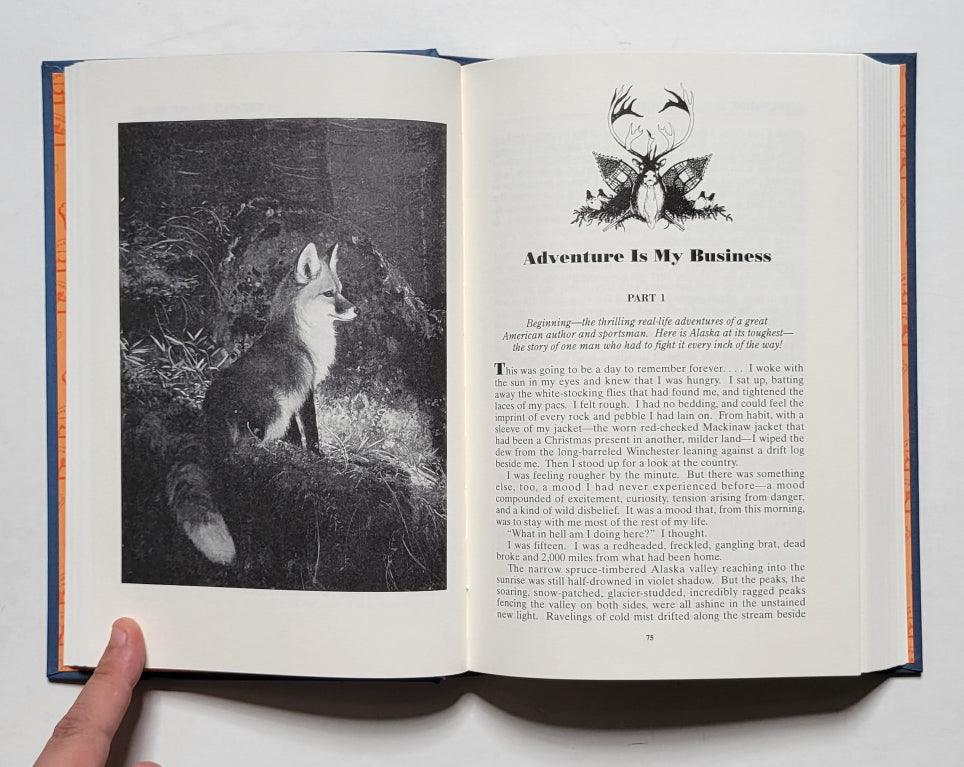 Adventure Is My Business

PART 1

Beginning—the thrilling real-life adventures of a great American author and sportsman. Here is Alaska at its toughest—the story of one man who had to fight it every inch of the way!

This was going to be a day to remember forever. . . . I woke with the sun in my eyes and knew that I was hungry. I sat up, batting away the white-stocking flies that had found me, and tightened the laces of my pacs. I felt rough. I had no bedding, and could feel the imprint of every rock and pebble I had lain on. From habit, with a sleeve of my jacket—the worn red-checked Mackinaw jacket that had been a Christmas present in another, milder land—I wiped the dew from the long-barreled Winchester leaning against a drift log beside me. Then I stood up for a look at the country.

I was feeling rougher by the minute. But there was something else, too, a mood I had never experienced before—a mood compounded of excitement, curiosity, tension arising from danger, and a kind of wild disbelief. It was a mood that, from this morning, was to stay with me most of the rest of my life.

"What in hell am I doing here?" I thought.

I was fifteen. I was a redheaded, freckled, gangling brat, dead broke and 2,000 miles from what had been home.

The narrow spruce-timbered Alaska valley reaching into the sunrise was still half-drowned in violet shadow. But the peaks, the soaring, snow-patched, glacier-studded, incredibly ragged peaks fencing the valley on both sides, were all ashine in the unstained new light. Ravelings of cold mist drifted along the stream beside

75